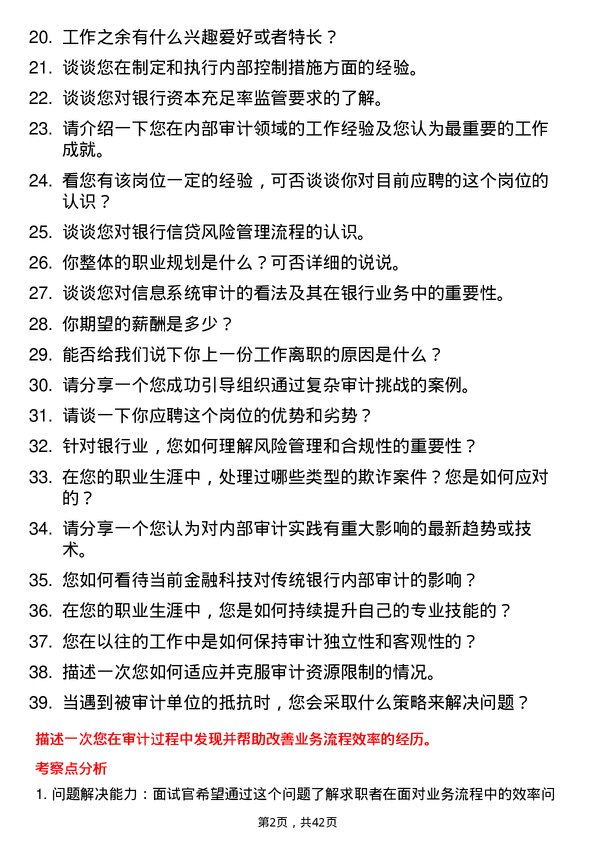 20. 工作之余有什么兴趣爱好或者特长？

21. 谈谈您在制定和执行内部控制措施方面的经验。

22. 谈谈您对银行资本充足率监管要求的了解。

23. 请介绍一下您在内部审计领域的工作经验及您认为最重要的工作成就。

24. 看您有该岗位一定的经验，可否谈谈你对目前应聘的这个岗位的认识？

25. 谈谈您对银行信贷风险管理流程的认识。

26. 你整体的职业规划是什么？可否详细的说说。

27. 谈谈您对信息系统审计的看法及其在银行业务中的重要性。

28. 你期望的薪酬是多少？

29. 能否给我们说下你上一份工作离职的原因是什么？

30. 请分享一个您成功引导组织通过复杂审计挑战的案例。

31. 请谈一下你应聘这个岗位的优势和劣势？

32. 针对银行业，您如何理解风险管理和合规性的重要性？

33. 在您的职业生涯中，处理过哪些类型的欺诈案件？您是如何应对的？

34. 请分享一个您认为对内部审计实践有重大影响的最新趋势或技术。

35. 您如何看待当前金融科技对传统银行内部审计的影响？

36. 在您的职业生涯中，您是如何持续提升自己的专业技能的？

37. 您在以往的工作中是如何保持审计独立性和客观性的？

38. 描述一次您如何适应并克服审计资源限制的情况。

39. 当遇到被审计单位的抵抗时，您会采取什么策略来解决问题？

描述一次您在审计过程中发现并帮助改善业务流程效率的经历。

考察点分析

1. 问题解决能力：面试官希望通过这个问题了解求职者在面对业务流程中的效率问

第2页，共42页